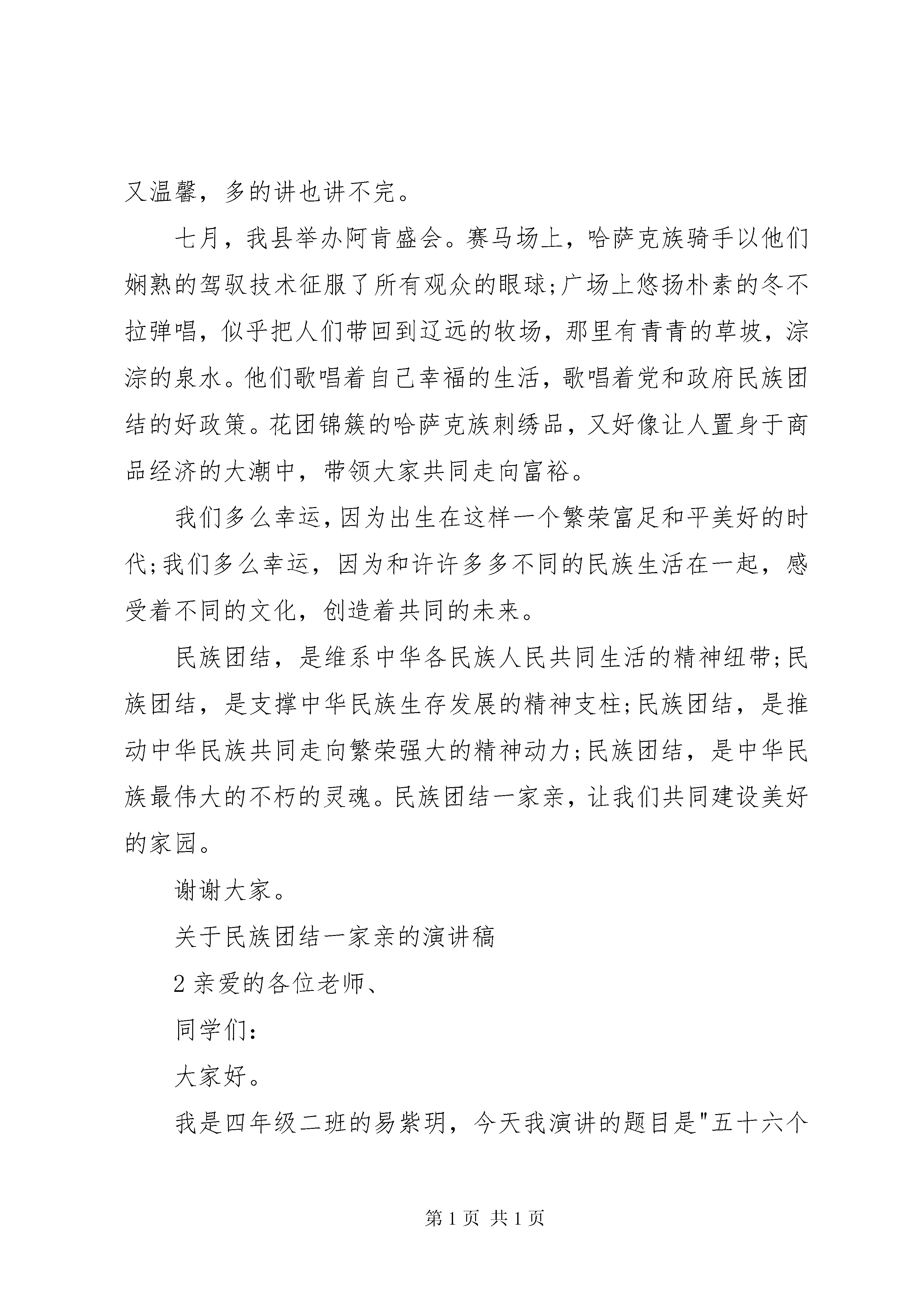 又温馨，多的讲也讲不完。

七月，我县举办阿肯盛会。赛马场上，哈萨克族骑手以他们娴熟的驾驭技术征服了所有观众的眼球;广场上悠扬朴素的冬不拉弹唱，似乎把人们带回到辽远的牧场，那里有青青的草坡，淙淙的泉水。他们歌唱着自己幸福的生活，歌唱着党和政府民族团结的好政策。花团锦簇的哈萨克族刺绣品，又好像让人置身于商品经济的大潮中，带领大家共同走向富裕。

我们多么幸运，因为出生在这样一个繁荣富足和平美好的时代;我们多么幸运，因为和许许多多不同的民族生活在一起，感受着不同的文化，创造着共同的未来。

民族团结，是维系中华各民族人民共同生活的精神纽带;民族团结，是支撑中华民族生存发展的精神支柱;民族团结，是推动中华民族共同走向繁荣强大的精神动力;民族团结，是中华民族最伟大的不朽的灵魂。民族团结一家亲，让我们共同建设美好的家园。

谢谢大家。

关于民族团结一家亲的演讲稿

2 亲爱的各位老师、

同学们:

大家好。

我是四年级二班的易紫玥，今天我演讲的题目是"五十六个

第 1 页 共 1 页